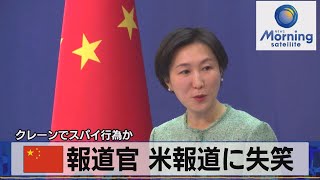 NEWS
Morning
satellite

クレーンでスパイ行為か
報道官 米報道に失笑